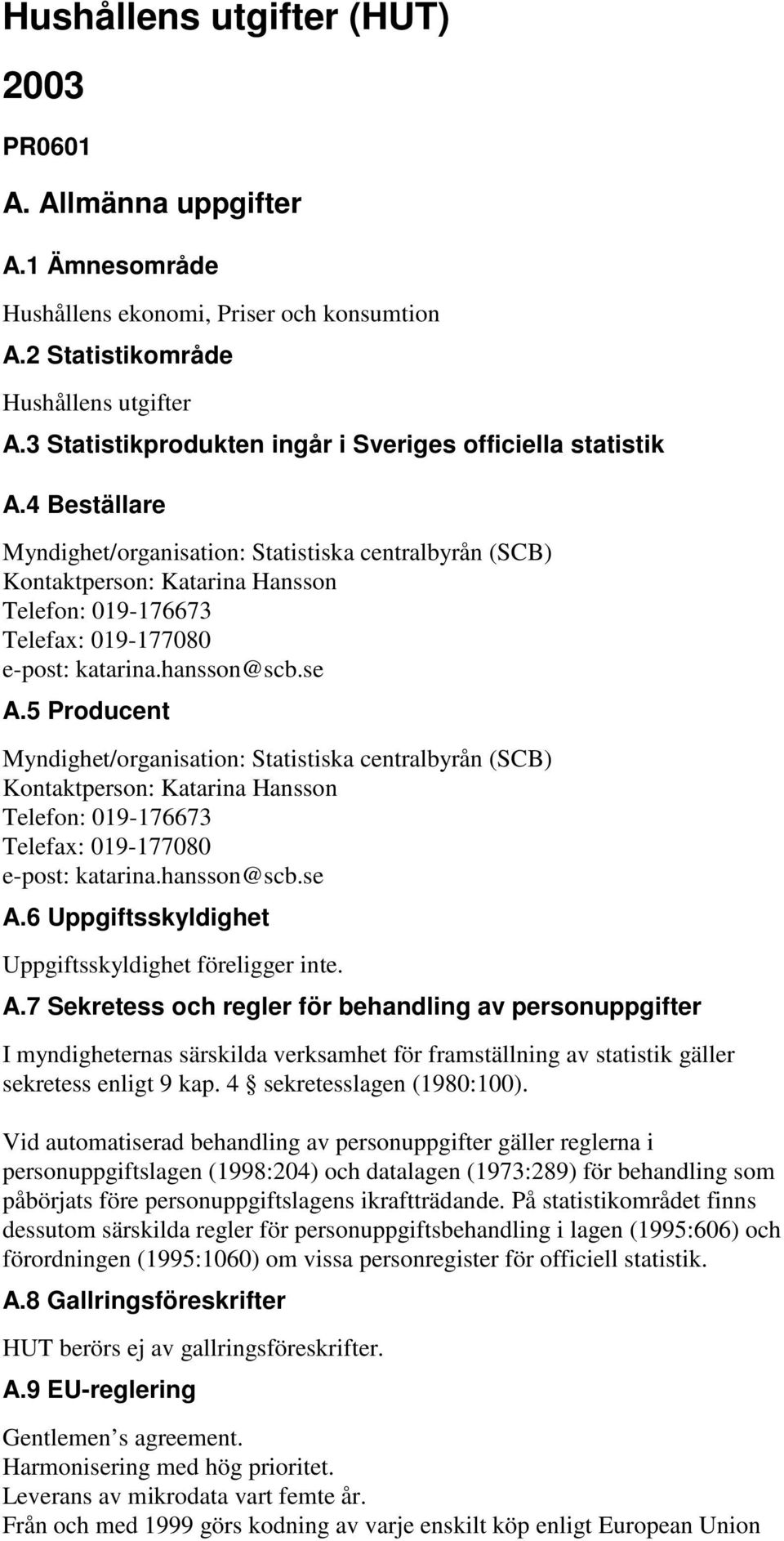 Hushållens utgifter (HUT)

2003

PR0601

A. Allmänna uppgifter

A.1 Ämnesområde

Hushållens ekonomi, Priser och konsumtion

A.2 Statistikområde

Hushållens utgifter

A.3 Statistikprodukten ingår i Sveriges officiella statistik

A.4 Beställare

Myndighet/organisation: Statistiska centralbyrån (SCB)
Kontaktperson: Katarina Hansson
Telefon: 019-176673
Telefax: 019-177080
e-post: katarina.hansson@scb.se

A.5 Producent

Myndighet/organisation: Statistiska centralbyrån (SCB)
Kontaktperson: Katarina Hansson
Telefon: 019-176673
Telefax: 019-177080
e-post: katarina.hansson@scb.se

A.6 Uppgiftsskyldighet

Uppgiftsskyldighet föreligger inte.

A.7 Sekretess och regler för behandling av personuppgifter

I myndigheternas särskilda verksamhet för framställning av statistik gäller sekretess enligt 9 kap. 4 § sekretesslagen (1980:100).

Vid automatiserad behandling av personuppgifter gäller reglerna i personuppgiftslagen (1998:204) och datalagen (1973:289) för behandling som påbörjats före personuppgiftslagens ikraftträdande. På statistikområdet finns dessutom särskilda regler för personuppgiftsbehandling i lagen (1995:606) och förordningen (1995:1060) om vissa personregister för officiell statistik.

A.8 Gallringsföreskrifter

HUT berörs ej av gallringsföreskrifter.

A.9 EU-reglering

Gentlemen’s agreement.
Harmonisering med hög prioritet.
Leverans av mikrodata vart femte år.
Från och med 1999 görs kodning av varje enskilt köp enligt European Union